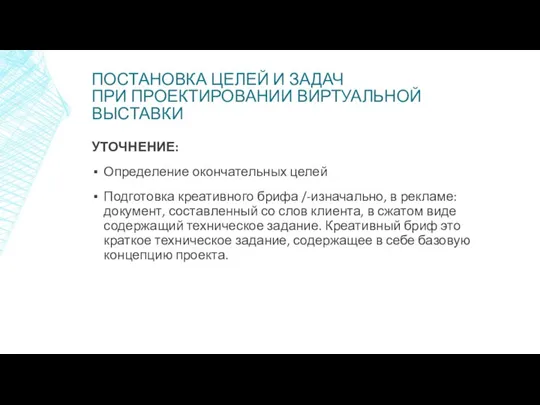 ПОСТАНОВКА ЦЕЛЕЙ И ЗАДАЧ ПРИ ПРОЕКТИРОВАНИИ ВИРТУАЛЬНОЙ ВЫСТАВКИ

УТОЧНЕНИЕ:

▪ Определение окончательных целей

▪ Подготовка креативного брифа /-изначально, в рекламе: документ, составленный со слов клиента, в сжатом виде содержащий техническое задание. Креативный бриф это краткое техническое задание, содержащее в себе базовую концепцию проекта.